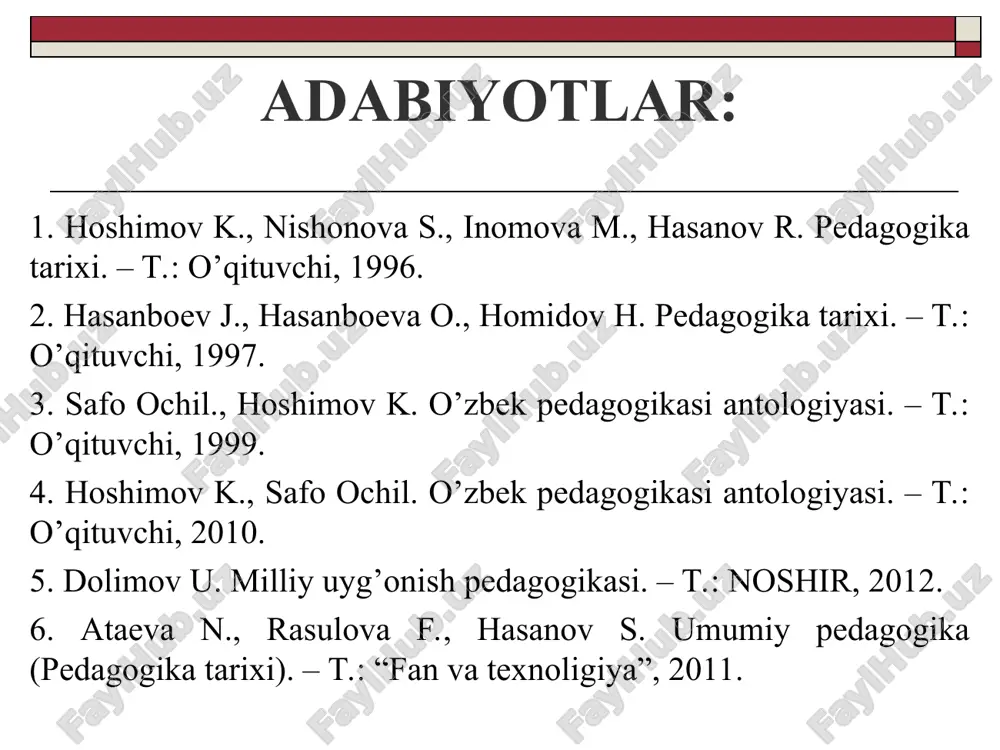 ADABIYOTLAR:

1. Hoshimov K., Nishonova S., Inomova M., Hasanov R. Pedagogika tarixi. – T.: O’qituvchi, 1996.

2. Hasanboev J., Hasanboeva O., Homidov H. Pedagogika tarixi. – T.: O’qituvchi, 1997.

3. Safo Ochil., Hoshimov K. O’zbek pedagogikasi antologiyasi. – T.: O’qituvchi, 1999.

4. Hoshimov K., Safo Ochil. O’zbek pedagogikasi antologiyasi. – T.: O’qituvchi, 2010.

5. Dolimov U. Milliy uyg’onish pedagogikasi. – T.: NOSHIR, 2012.

6. Ataeva N., Rasulova F., Hasanov S. Umumiy pedagogika (Pedagogika tarixi). – T.: “Fan va texnoligiya”, 2011.

FaylHub.uz